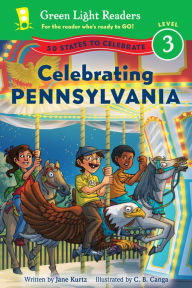 Green Light Readers
For the reader who's ready to GO!

LEVEL
3

50 STATES TO CELEBRATE

Celebrating
PENNSYLVANIA

Written by Jane Kurtz Illustrated by C. B. Canga